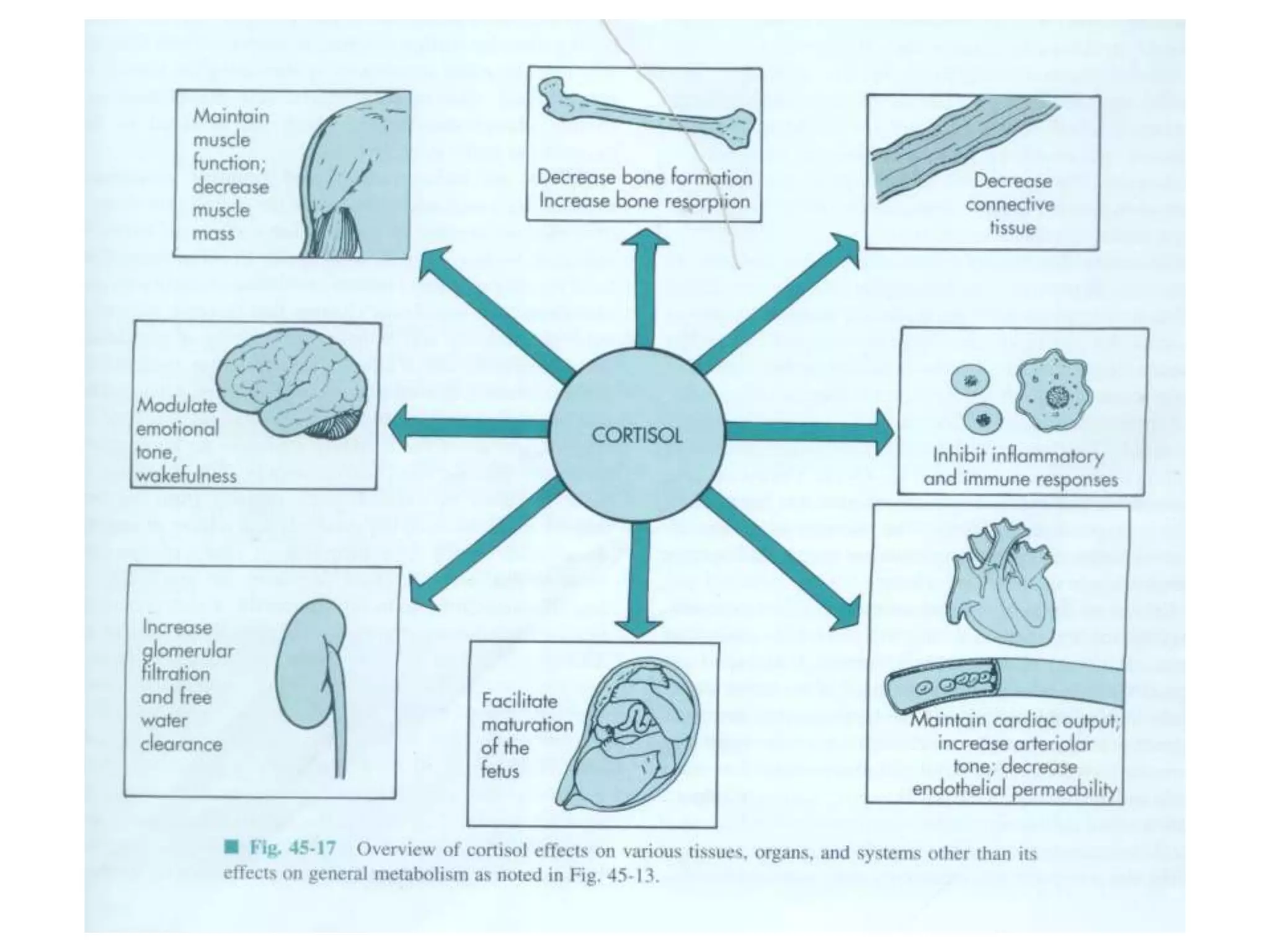 Maintain muscle function; decrease muscle mass

Decrease bone formation
Increase bone resorption

Decrease connective tissue

Modulate emotional tone, wakefulness

CORTISOL

Inhibit inflammatory and immune responses

Increase glomerular filtration and free water clearance

Facilitate maturation of the fetus

Maintain cardiac output; increase arteriolar tone; decrease endothelial permeability

■ Fig. 45-17 Overview of cortisol effects on various tissues, organs, and systems other than its effects on general metabolism as noted in Fig. 45-13.